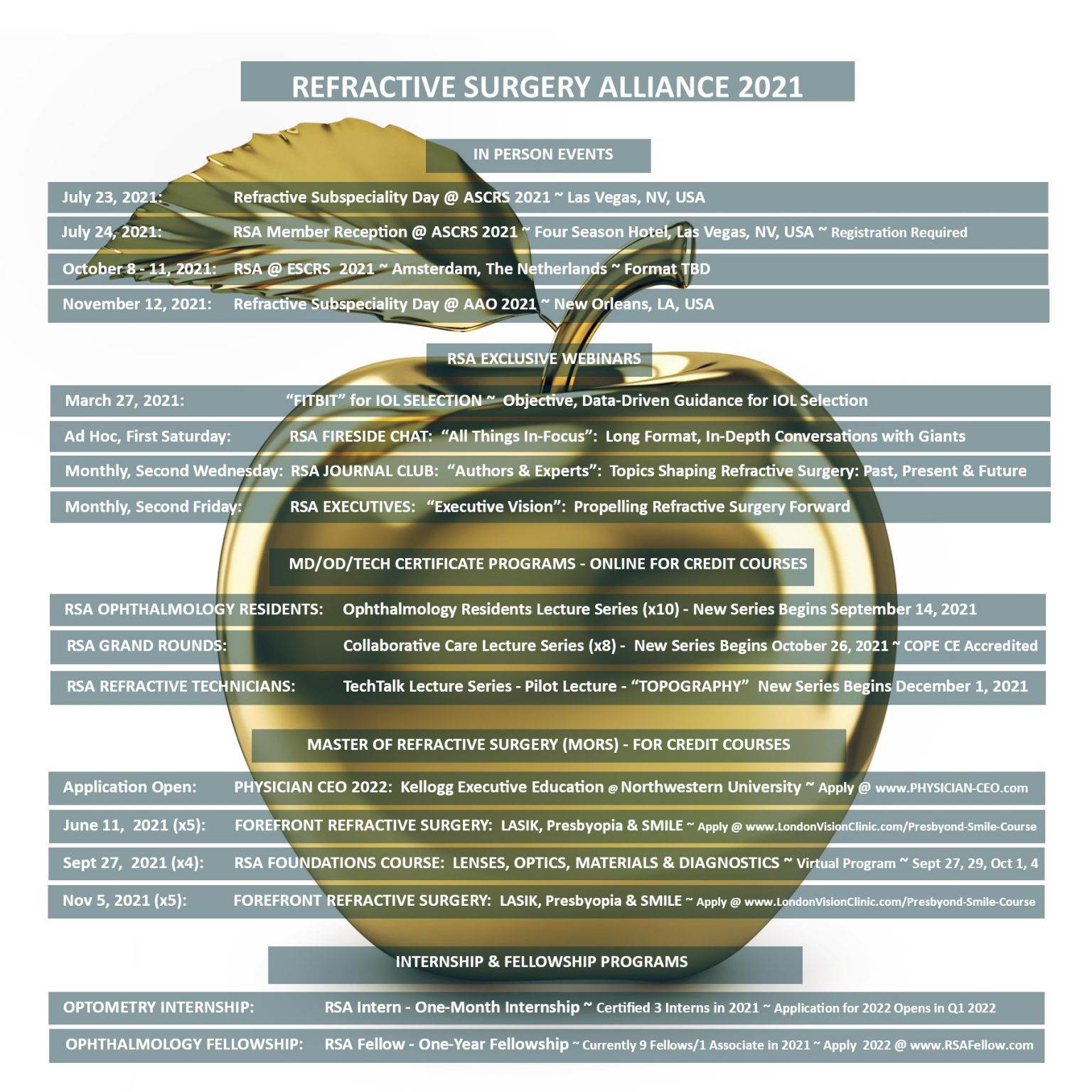 REFRACTIVE SURGERY ALLIANCE 2021

IN PERSON EVENTS

July 23, 2021: Refractive Subspeciality Day @ ASCRS 2021 ~ Las Vegas, NV, USA

July 24, 2021: RSA Member Reception @ ASCRS 2021 ~ Four Season Hotel, Las Vegas, NV, USA ~ Registration Required

October 8 - 11, 2021: RSA @ ESCRS 2021 ~ Amsterdam, The Netherlands ~ Format TBD

November 12, 2021: Refractive Subspeciality Day @ AAO 2021 ~ New Orleans, LA, USA

RSA EXCLUSIVE WEBINARS

March 27, 2021: "FITBIT" for IOL SELECTION ~ Objective, Data-Driven Guidance for IOL Selection

Ad Hoc, First Saturday: RSA FIRESIDE CHAT: "All Things In-Focus": Long Format, In-Depth Conversations with Giants

Monthly, Second Wednesday: RSA JOURNAL CLUB: "Authors & Experts": Topics Shaping Refractive Surgery: Past, Present & Future

Monthly, Second Friday: RSA EXECUTIVES: "Executive Vision": Propelling Refractive Surgery Forward

MD/OD/TECH CERTIFICATE PROGRAMS - ONLINE FOR CREDIT COURSES

RSA OPHTHALMOLOGY RESIDENTS: Ophthalmology Residents Lecture Series (x10) - New Series Begins September 14, 2021

RSA GRAND ROUNDS: Collaborative Care Lecture Series (x8) - New Series Begins October 26, 2021 ~ COPE CE Accredited

RSA REFRACTIVE TECHNICIANS: TechTalk Lecture Series - Pilot Lecture - "TOPOGRAPHY" New Series Begins December 1, 2021

MASTER OF REFRACTIVE SURGERY (MORS) - FOR CREDIT COURSES

Application Open: PHYSICIAN CEO 2022: Kellogg Executive Education @ Northwestern University ~ Apply @ www.PHYSICIAN-CEO.com

June 11, 2021 (x5): FOREFRONT REFRACTIVE SURGERY: LASIK, Presbyopia & SMILE ~ Apply @ www.LondonVisionClinic.com/Presbyond-Smile-Course

Sept 27, 2021 (x4): RSA FOUNDATIONS COURSE: LENSES, OPTICS, MATERIALS & DIAGNOSTICS ~ Virtual Program ~ Sept 27, 29, Oct 1, 4

Nov 5, 2021 (x5): FOREFRONT REFRACTIVE SURGERY: LASIK, Presbyopia & SMILE ~ Apply @ www.LondonVisionClinic.com/Presbyond-Smile-Course

INTERNSHIP & FELLOWSHIP PROGRAMS

OPTOMETRY INTERNSHIP: RSA Intern - One-Month Internship ~ Certified 3 Interns in 2021 ~ Application for 2022 Opens in Q1 2022

OPHTHALMOLOGY FELLOWSHIP: RSA Fellow - One-Year Fellowship ~ Currently 9 Fellows/1 Associate in 2021 ~ Apply 2022 @ www.RSAFellow.com